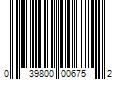 0 39800 00675 2